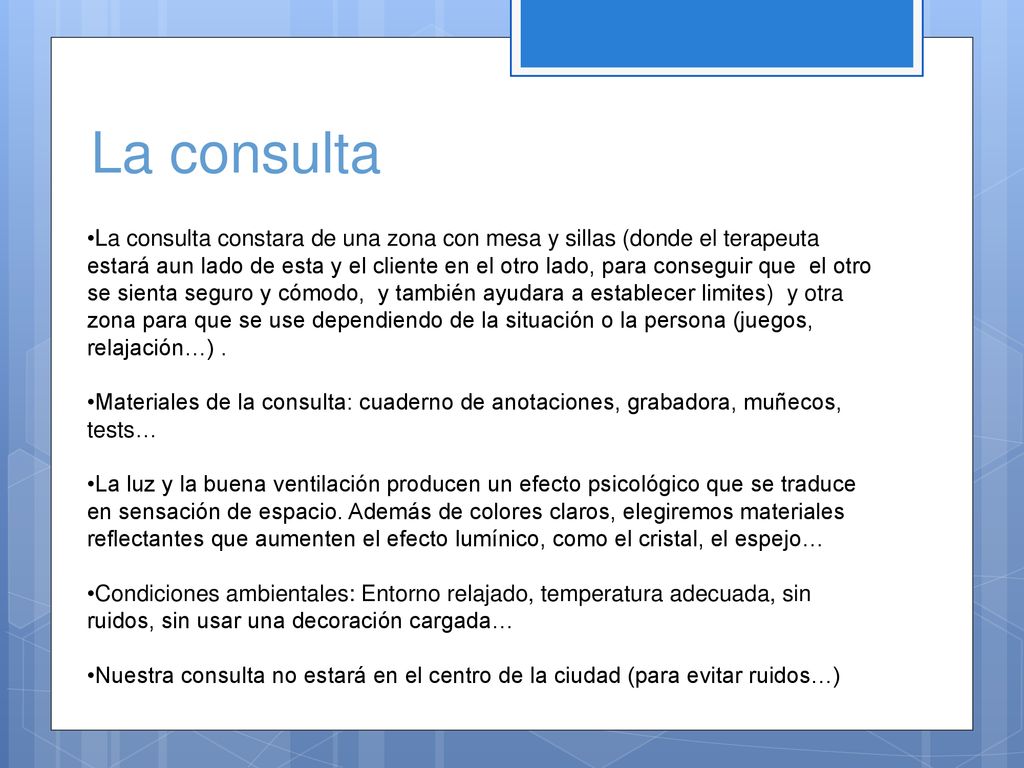 La consulta

•La consulta constara de una zona con mesa y sillas (donde el terapeuta estará aun lado de esta y el cliente en el otro lado, para conseguir que el otro se sienta seguro y cómodo, y también ayudara a establecer limites) y otra zona para que se use dependiendo de la situación o la persona (juegos, relajación…) .

•Materiales de la consulta: cuaderno de anotaciones, grabadora, muñecos, tests…

•La luz y la buena ventilación producen un efecto psicológico que se traduce en sensación de espacio. Además de colores claros, elegiremos materiales reflectantes que aumenten el efecto lumínico, como el cristal, el espejo…

•Condiciones ambientales: Entorno relajado, temperatura adecuada, sin ruidos, sin usar una decoración cargada…

•Nuestra consulta no estará en el centro de la ciudad (para evitar ruidos…)